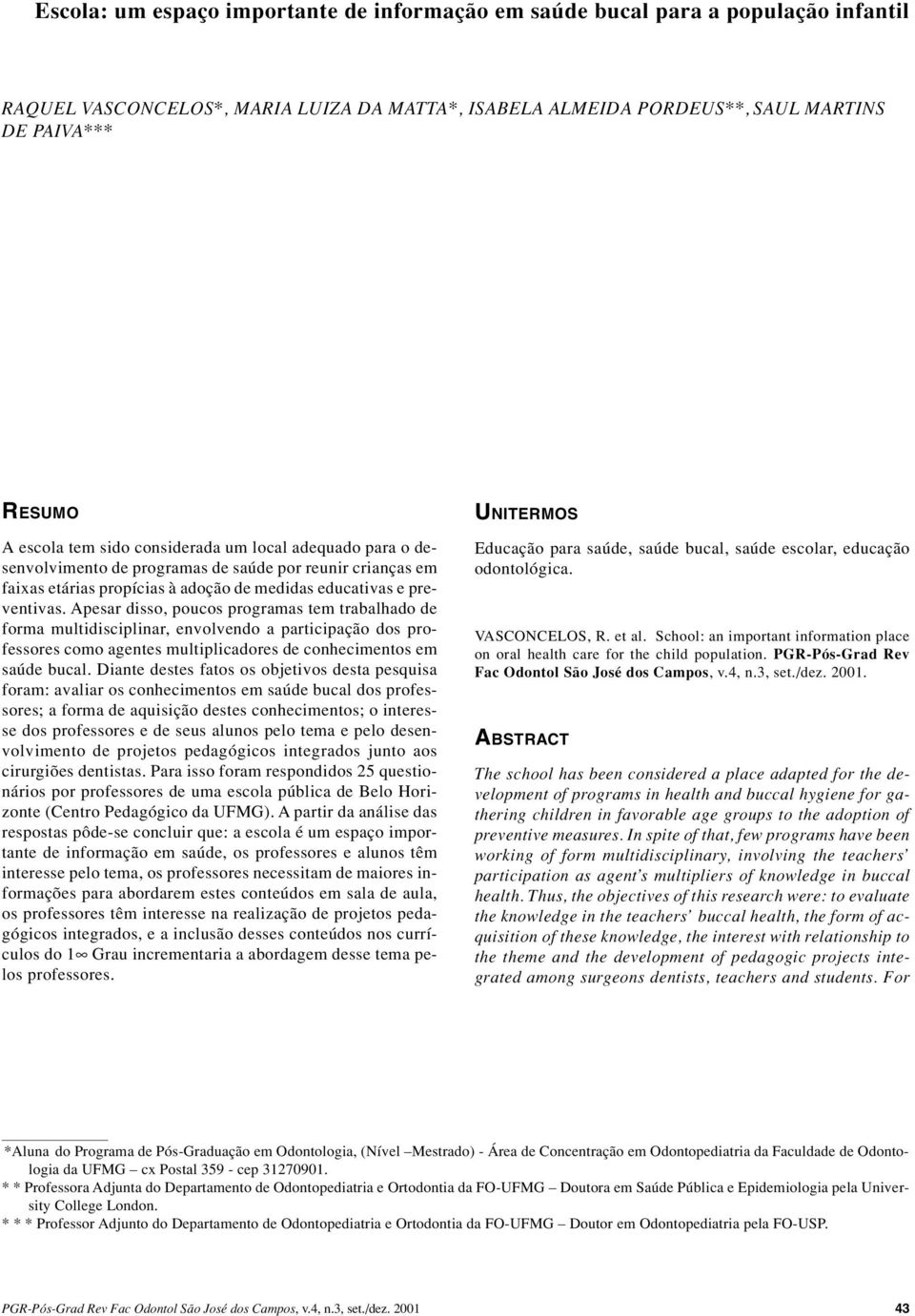 Escola: um espaço importante de informação em saúde bucal para a população infantil

RAQUEL VASCONCELOS*, MARIA LUIZA DA MATTA*, ISABELA ALMEIDA PORDEUS**, SAUL MARTINS DE PAIVA***

RESUMO

A escola tem sido considerada um local adequado para o desenvolvimento de programas de saúde por reunir crianças em faixas etárias propícias à adoção de medidas educativas e preventivas. Apesar disso, poucos programas tem trabalhado de forma multidisciplinar, envolvendo a participação dos professores como agentes multiplicadores de conhecimentos em saúde bucal. Diante destes fatos os objetivos desta pesquisa foram: avaliar os conhecimentos em saúde bucal dos professores; a forma de aquisição destes conhecimentos; o interesse dos professores e de seus alunos pelo tema e pelo desenvolvimento de projetos pedagógicos integrados junto aos cirurgiões dentistas. Para isso foram respondidos 25 questionários por professores de uma escola pública de Belo Horizonte (Centro Pedagógico da UFMG). A partir da análise das respostas pôde-se concluir que: a escola é um espaço importante de informação em saúde, os professores e alunos têm interesse pelo tema, os professores necessitam de maiores informações para abordarem estes conteúdos em sala de aula, os professores têm interesse na realização de projetos pedagógicos integrados, e a inclusão desses conteúdos nos currículos do 1∞ Grau incrementaria a abordagem desse tema pelos professores.

UNITERMOS

Educação para saúde, saúde bucal, saúde escolar, educação odontológica.

VASCONCELOS, R. et al. School: an important information place on oral health care for the child population. PGR-Pós-Grad Rev Fac Odontol São José dos Campos, v.4, n.3, set./dez. 2001.

ABSTRACT

The school has been considered a place adapted for the development of programs in health and buccal hygiene for gathering children in favorable age groups to the adoption of preventive measures. In spite of that, few programs have been working of form multidisciplinary, involving the teachers' participation as agent's multipliers of knowledge in buccal health. Thus, the objectives of this research were: to evaluate the knowledge in the teachers' buccal health, the form of acquisition of these knowledge, the interest with relationship to the theme and the development of pedagogic projects integrated among surgeons dentists, teachers and students. For

*Aluna do Programa de Pós-Graduação em Odontologia, (Nível –Mestrado) - Área de Concentração em Odontopediatria da Faculdade de Odontologia da UFMG – cx Postal 359 - cep 31270901.
* * Professora Adjunta do Departamento de Odontopediatria e Ortodontia da FO-UFMG – Doutora em Saúde Pública e Epidemiologia pela University College London.
* * * Professor Adjunto do Departamento de Odontopediatria e Ortodontia da FO-UFMG – Doutor em Odontopediatria pela FO-USP.

PGR-Pós-Grad Rev Fac Odontol São José dos Campos, v.4, n.3, set./dez. 2001 43